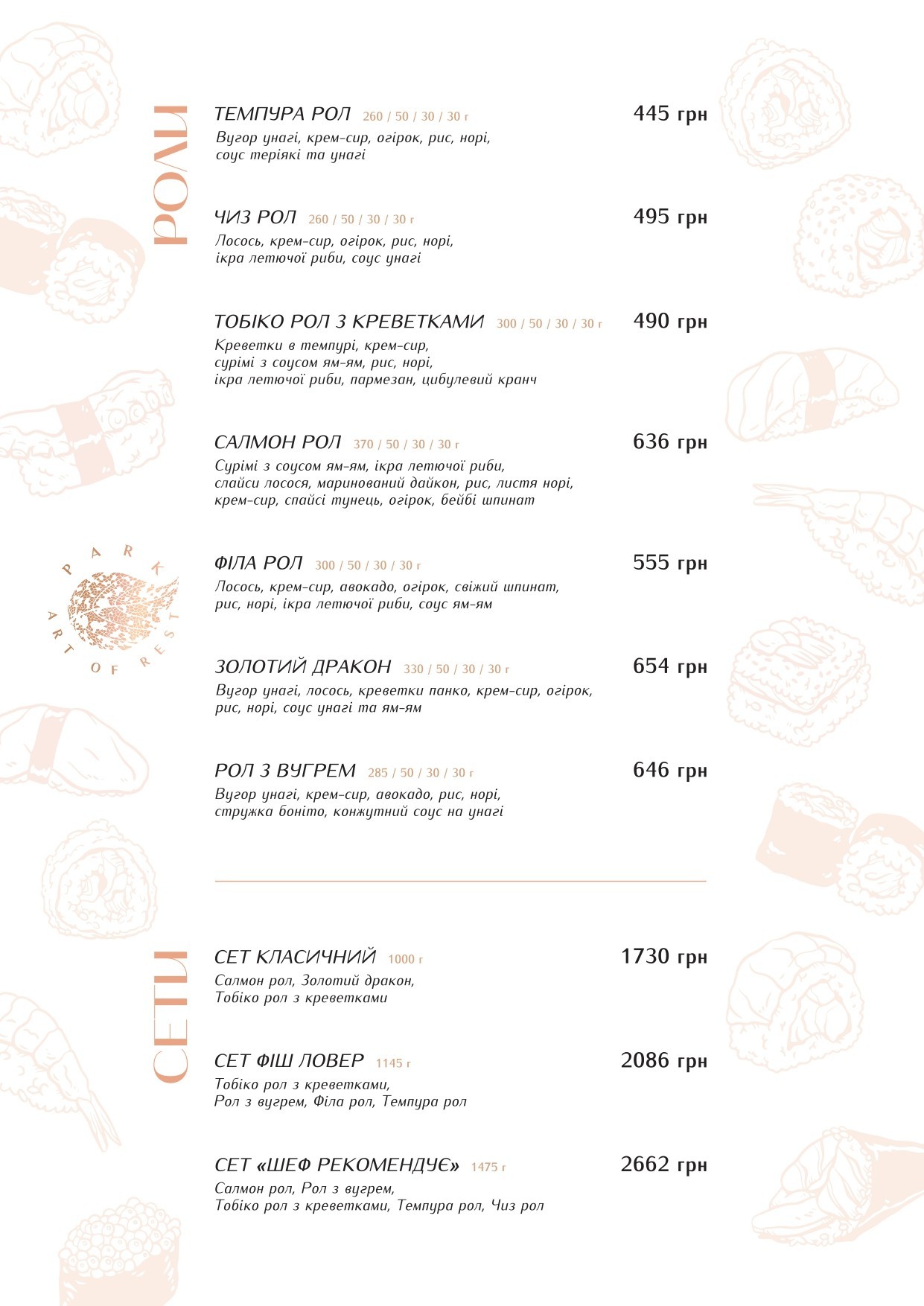 РОЛИ

ТЕМПУРА РОЛ 260 / 50 / 30 / 30 г 445 грн
Вугор унагі, крем-сир, огірок, рис, норі, соус теріякі та унагі

ЧИЗ РОЛ 260 / 50 / 30 / 30 г 495 грн
Лосось, крем-сир, огірок, рис, норі, ікра летючої риби, соус унагі

ТОБІКО РОЛ З КРЕВЕТКАМИ 300 / 50 / 30 / 30 г 490 грн
Креветки в темпурі, крем-сир, сурімі з соусом ям-ям, рис, норі, ікра летючої риби, пармезан, цибулевий кранч

САЛМОН РОЛ 370 / 50 / 30 / 30 г 636 грн
Сурімі з соусом ям-ям, ікра летючої риби, слайси лосося, маринований дайкон, рис, листя норі, крем-сир, спайсі тунець, огірок, бейбі шпинат

PARK ART OF REST

ФІЛА РОЛ 300 / 50 / 30 / 30 г 555 грн
Лосось, крем-сир, авокадо, огірок, свіжий шпинат, рис, норі, ікра летючої риби, соус ям-ям

ЗОЛОТИЙ ДРАКОН 330 / 50 / 30 / 30 г 654 грн
Вугор унагі, лосось, креветки панко, крем-сир, огірок, рис, норі, соус унагі та ям-ям

РОЛ З ВУГРЕМ 285 / 50 / 30 / 30 г 646 грн
Вугор унагі, крем-сир, авокадо, рис, норі, стружка боніто, конжутний соус на унагі

СЕТИ

СЕТ КЛАСИЧНИЙ 1000 г 1730 грн
Салмон рол, Золотий дракон, Тобіко рол з креветками

СЕТ ФІШ ЛОВЕР 1145 г 2086 грн
Тобіко рол з креветками, Рол з вугрем, Філа рол, Темпура рол

СЕТ «ШЕФ РЕКОМЕНДУЄ» 1475 г 2662 грн
Салмон рол, Рол з вугрем, Тобіко рол з креветками, Темпура рол, Чиз рол